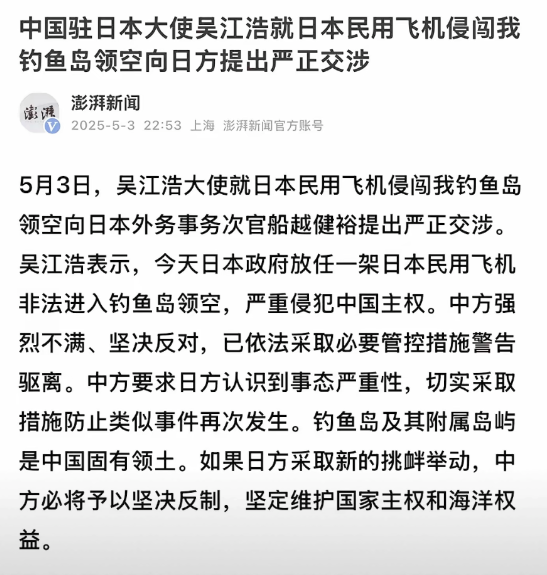 中国驻日本大使吴江浩就日本民用飞机侵闯我钓鱼岛领空向日方提出严正交涉

澎湃

澎湃新闻
2025-5-3 22:53 上海 澎湃新闻官方账号

5月3日，吴江浩大使就日本民用飞机侵闯我钓鱼岛领空向日本外务事务次官船越健裕提出严正交涉。吴江浩表示，今天日本政府放任一架日本民用飞机非法进入钓鱼岛领空，严重侵犯中国主权。中方强烈不满、坚决反对，已依法采取必要管控措施警告驱离。中方要求日方认识到事态严重性，切实采取措施防止类似事件再次发生。钓鱼岛及其附属岛屿是中国固有领土。如果日方采取新的挑衅举动，中方必将予以坚决反制，坚定维护国家主权和海洋权益。